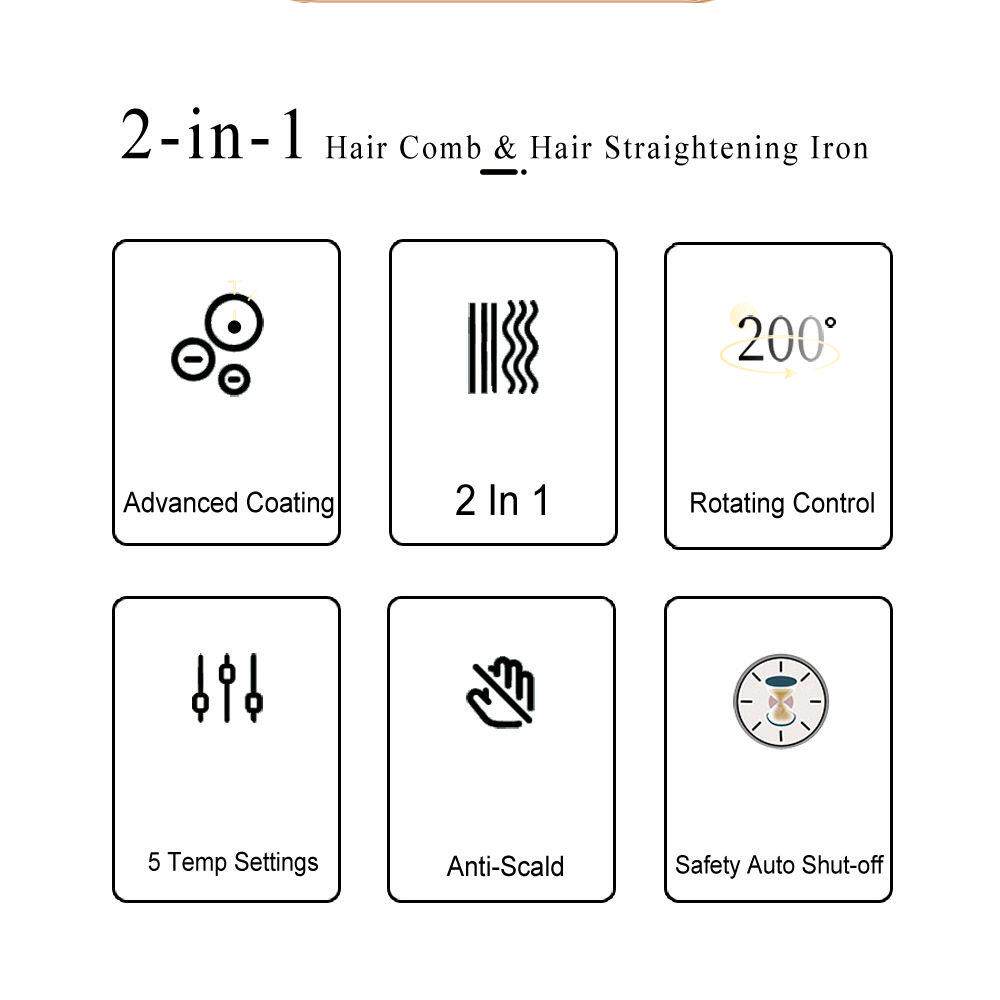 2-in-1 Hair Comb & Hair Straightening Iron

Advanced Coating

2 In 1

200°

Rotating Control

5 Temp Settings

Anti-Scald

Safety Auto Shut-off